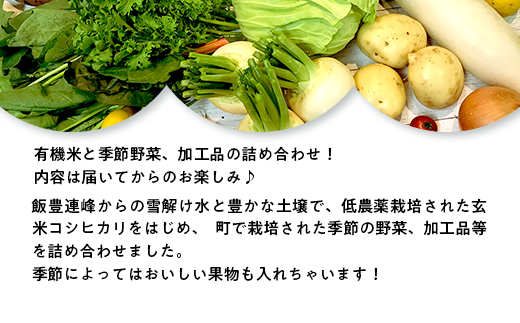 有機米と季節野菜、加工品の詰め合わせ！
内容は届いてからのお楽しみ♪

飯豊連峰からの雪解け水と豊かな土壌で、低農薬栽培された玄米コシヒカリをはじめ、 町で栽培された季節の野菜、加工品等を詰め合わせました。
季節によってはおいしい果物も入れちゃいます！